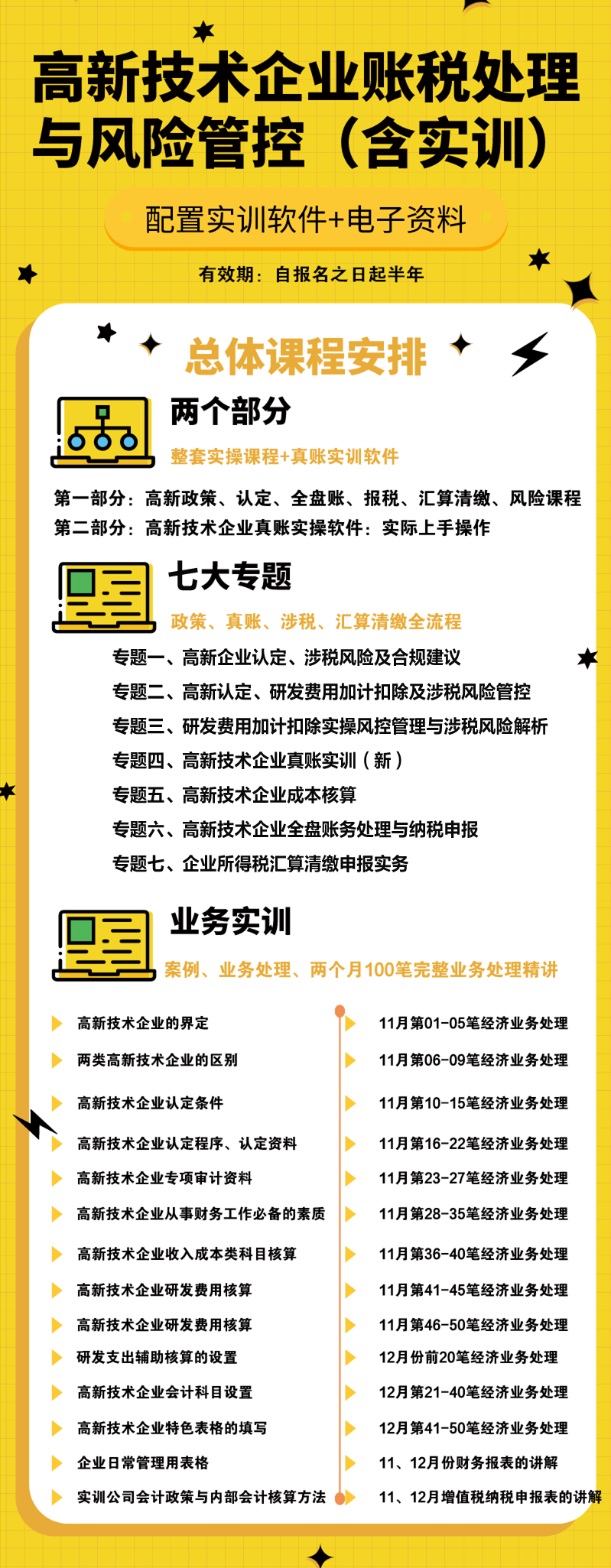 高新技术企业账税处理与风险管控（含实训）

配置实训软件+电子资料

有效期：自报名之日起半年

总体课程安排

两个部分

整套实操课程+真账实训软件

第一部分：高新政策、认定、全盘账、报税、汇算清缴、风险课程
第二部分：高新技术企业真账实操软件：实际上手操作

七大专题

政策、真账、涉税、汇算清缴全流程

专题一、高新企业认定、涉税风险及合规建议
专题二、高新认定、研发费用加计扣除及涉税风险管控
专题三、研发费用加计扣除实操风控管理与涉税风险解析
专题四、高新技术企业真账实训（新）
专题五、高新技术企业成本核算
专题六、高新技术企业全盘账务处理与纳税申报
专题七、企业所得税汇算清缴申报实务

业务实训

案例、业务处理、两个月100笔完整业务处理精讲

高新技术企业的界定
两类高新技术企业的区别
高新技术企业认定条件
高新技术企业认定程序、认定资料
高新技术企业专项审计资料
高新技术企业从事财务工作必备的素质
高新技术企业收入成本类科目核算
高新技术企业研发费用核算
高新技术企业研发费用核算
研发支出辅助核算的设置
高新技术企业会计科目设置
高新技术企业特色表格的填写
企业日常管理用表格
实训公司会计政策与内部会计核算方法

11月第01-05笔经济业务处理
11月第06-09笔经济业务处理
11月第10-15笔经济业务处理
11月第16-22笔经济业务处理
11月第23-27笔经济业务处理
11月第28-35笔经济业务处理
11月第36-40笔经济业务处理
11月第41-45笔经济业务处理
11月第46-50笔经济业务处理
12月份前20笔经济业务处理
12月第21-40笔经济业务处理
12月第41-50笔经济业务处理
11、12月份财务报表的讲解
11、12月增值税纳税申报表的讲解